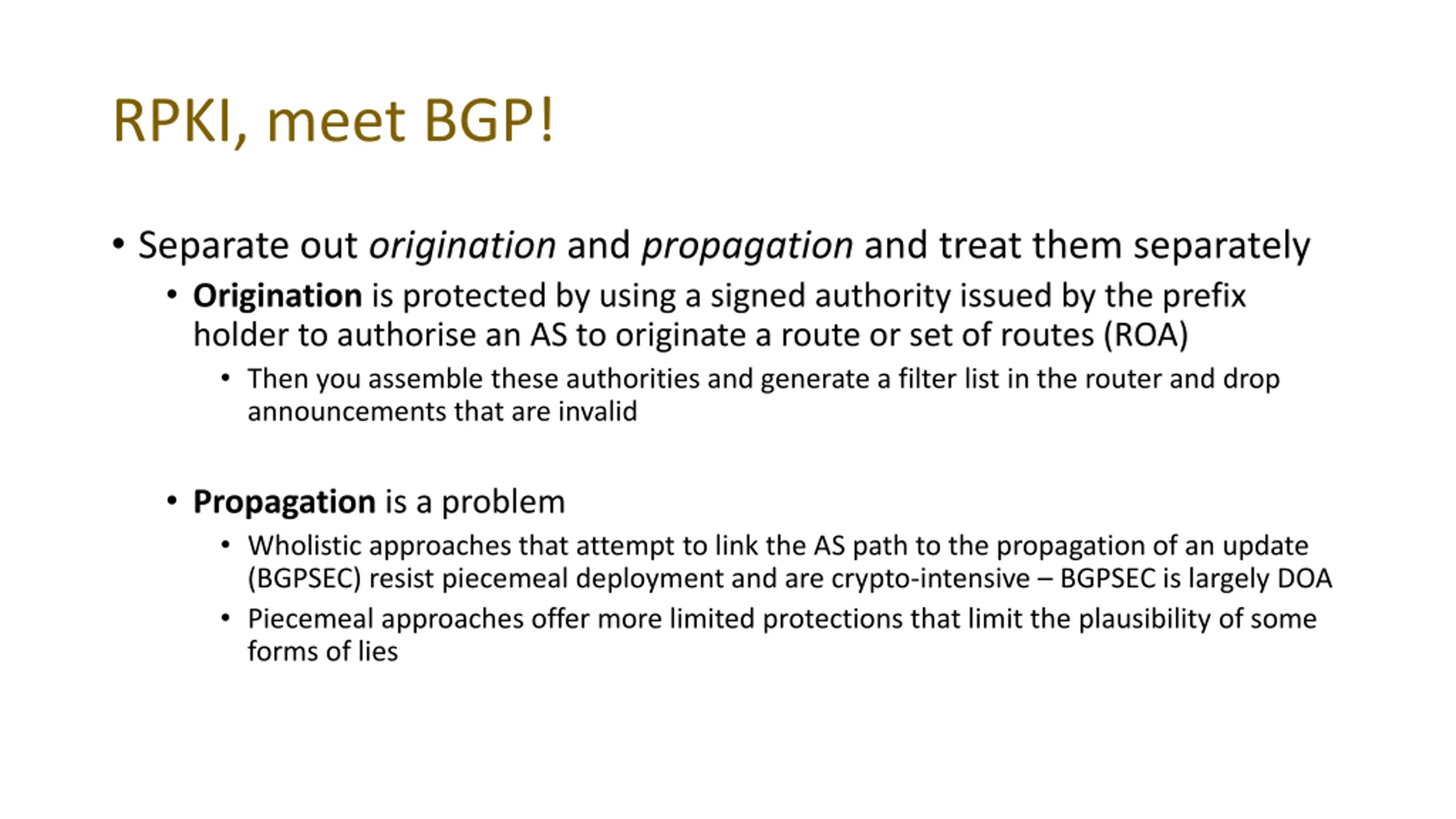 RPKI, meet BGP!

• Separate out origination and propagation and treat them separately

• Origination is protected by using a signed authority issued by the prefix holder to authorise an AS to originate a route or set of routes (ROA)

• Then you assemble these authorities and generate a filter list in the router and drop announcements that are invalid

• Propagation is a problem

• Wholistic approaches that attempt to link the AS path to the propagation of an update (BGPSEC) resist piecemeal deployment and are crypto-intensive – BGPSEC is largely DOA

• Piecemeal approaches offer more limited protections that limit the plausibility of some forms of lies